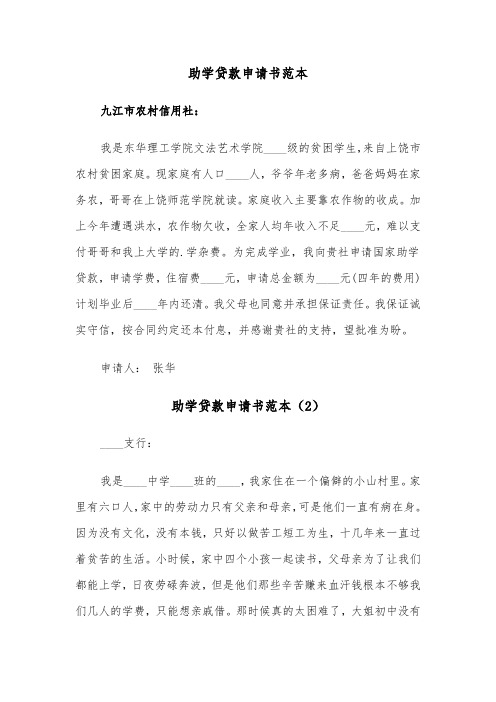 助学贷款申请书范本

九江市农村信用社：

我是东华理工学院文法艺术学院____级的贫困学生，来自上饶市农村贫困家庭。现家庭有人口____人，爷爷年老多病，爸爸妈妈在家务农，哥哥在上饶师范学院就读。家庭收入主要靠农作物的收成。加上今年遭遇洪水，农作物欠收，全家人均年收入不足____元，难以支付哥哥和我上大学的.学杂费。为完成学业，我向贵社申请国家助学贷款，申请学费，住宿费____元，申请总金额为____元(四年的费用)计划毕业后____年内还清。我父母也同意并承担保证责任。我保证诚实守信，按合同约定还本付息，并感谢贵社的支持，望批准为盼。

申请人： 张华

助学贷款申请书范本（2）

____支行：

我是____中学____班的____，我家住在一个偏僻的小山村里。家里有六口人，家中的劳动力只有父亲和母亲，可是他们一直有病在身。因为没有文化，没有本钱，只好以做苦工短工为生，十几年来一直过着贫苦的生活。小时候，家中四个小孩一起读书，父母亲为了让我们都能上学，日夜劳碌奔波，但是他们那些辛苦赚来血汗钱根本不够我们几人的学费，只能想亲戚借。那时候真的太困难了，大姐初中没有